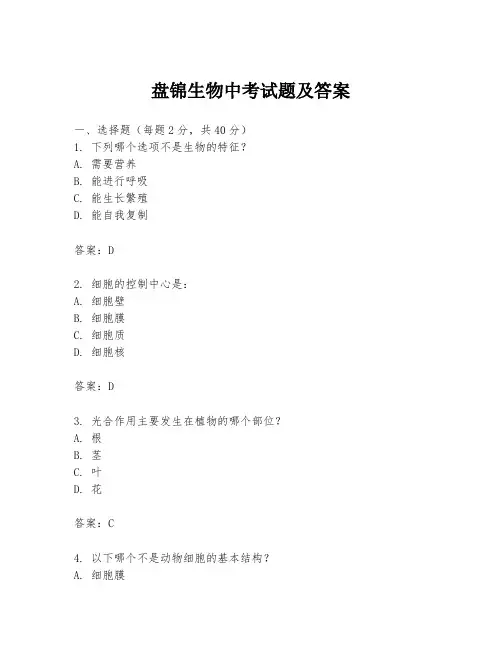 盘锦生物中考试题及答案

一、选择题（每题 2 分，共 40 分）
1. 下列哪个选项不是生物的特征？
A. 需要营养
B. 能进行呼吸
C. 能生长繁殖
D. 能自我复制

答案：D

2. 细胞的控制中心是：
A. 细胞壁
B. 细胞膜
C. 细胞质
D. 细胞核

答案：D

3. 光合作用主要发生在植物的哪个部位？
A. 根
B. 茎
C. 叶
D. 花

答案：C

4. 以下哪个不是动物细胞的基本结构？
A. 细胞膜